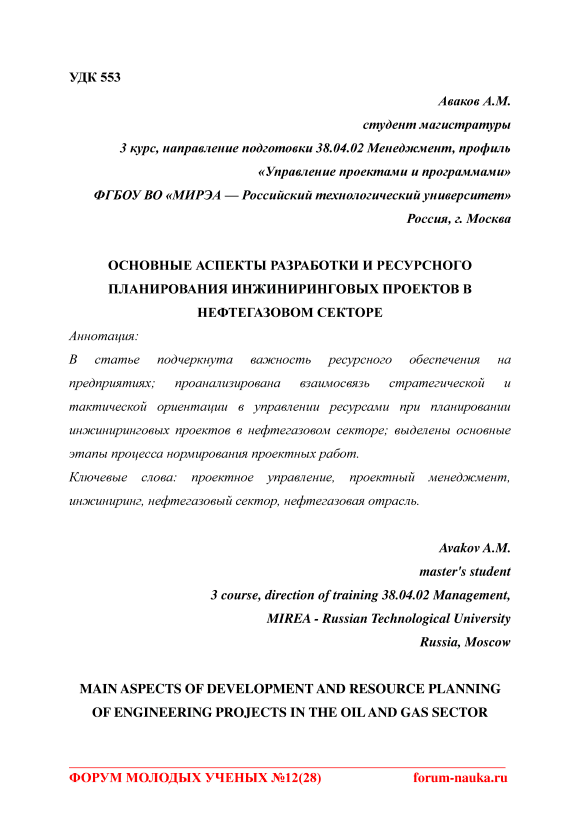 УДК 553

Аваков А.М.
студент магистратуры
3 курс, направление подготовки 38.04.02 Менеджмент, профиль «Управление проектами и программами»
ФГБОУ ВО «МИРЭА — Российский технологический университет»
Россия, г. Москва

ОСНОВНЫЕ АСПЕКТЫ РАЗРАБОТКИ И РЕСУРСНОГО ПЛАНИРОВАНИЯ ИНЖИНИРИНГОВЫХ ПРОЕКТОВ В НЕФТЕГАЗОВОМ СЕКТОРЕ

Аннотация:
В статье подчеркнута важность ресурсного обеспечения на предприятиях; проанализирована взаимосвязь стратегической и тактической ориентации в управлении ресурсами при планировании инжиниринговых проектов в нефтегазовом секторе; выделены основные этапы процесса нормирования проектных работ.
Ключевые слова: проектное управление, проектный менеджмент, инжиниринг, нефтегазовый сектор, нефтегазовая отрасль.

Avakov A.M.
master's student
3 course, direction of training 38.04.02 Management,
MIREA - Russian Technological University
Russia, Moscow

MAIN ASPECTS OF DEVELOPMENT AND RESOURCE PLANNING OF ENGINEERING PROJECTS IN THE OIL AND GAS SECTOR

ФОРУМ МОЛОДЫХ УЧЕНЫХ №12(28) forum-nauka.ru